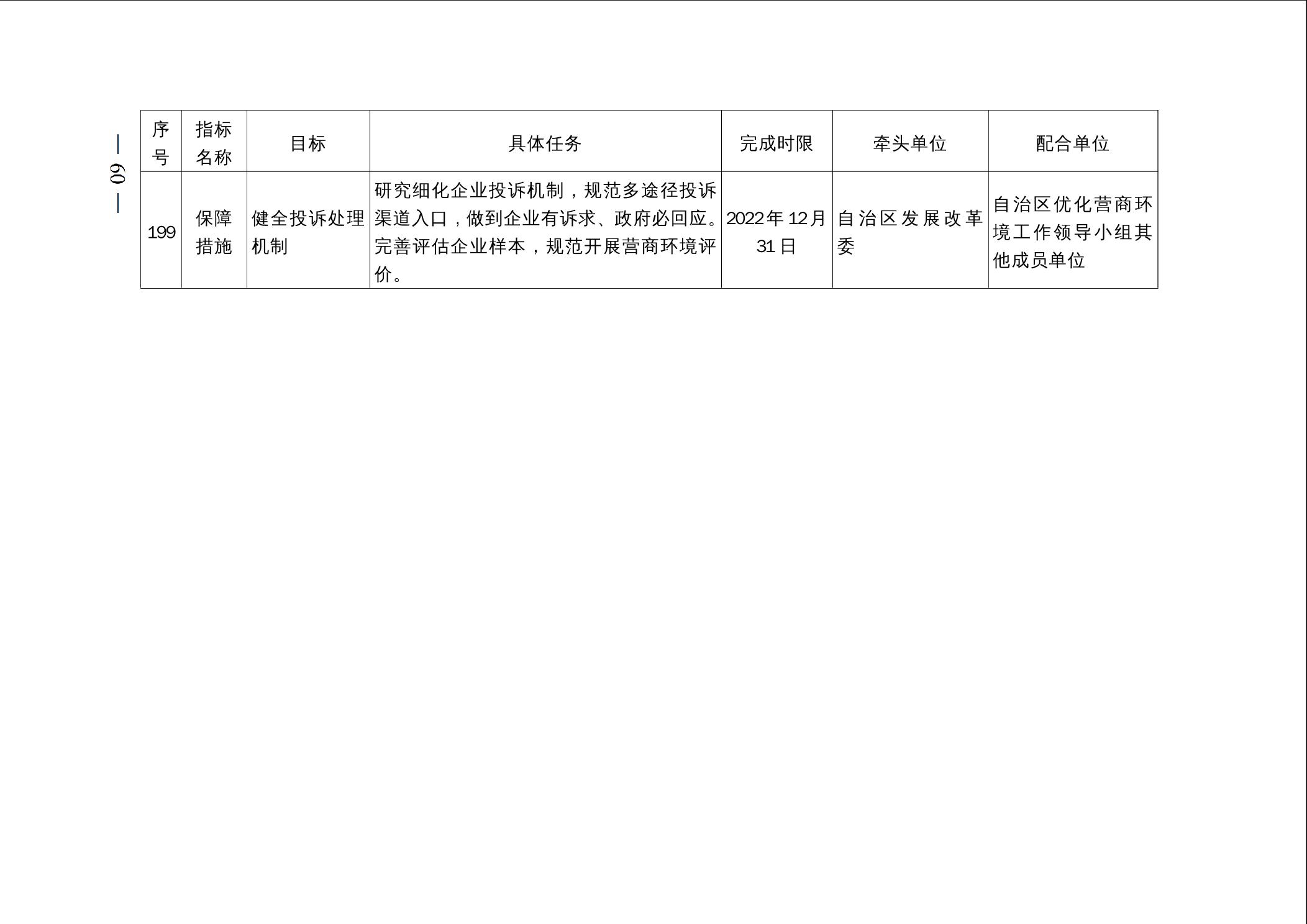 — 60 —

| 序号 | 指标名称 | 目标 | 具体任务 | 完成时限 | 牵头单位 | 配合单位 |
|---|---|---|---|---|---|---|
| 199 | 保障措施 | 健全投诉处理机制 | 研究细化企业投诉机制，规范多途径投诉渠道入口，做到企业有诉求、政府必回应。完善评估企业样本，规范开展营商环境评价。 | 2022年12月31日 | 自治区发展改革委 | 自治区优化营商环境工作领导小组其他成员单位 |